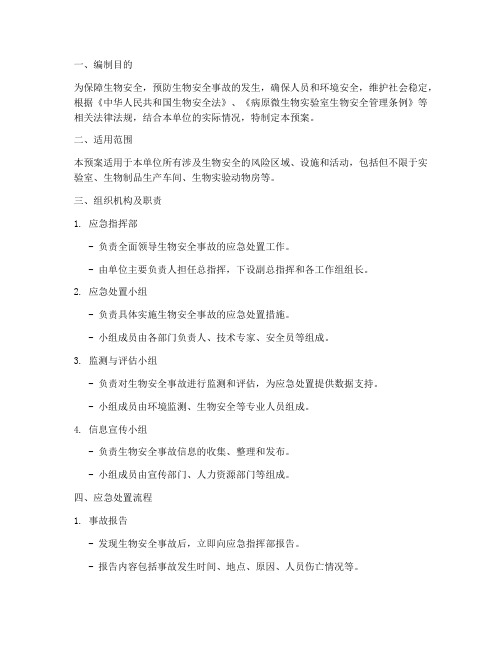 一、编制目的

为保障生物安全，预防生物安全事故的发生，确保人员和环境安全，维护社会稳定，根据《中华人民共和国生物安全法》、《病原微生物实验室生物安全管理条例》等相关法律法规，结合本单位的实际情况，特制定本预案。

二、适用范围

本预案适用于本单位所有涉及生物安全的风险区域、设施和活动，包括但不限于实验室、生物制品生产车间、生物实验动物房等。

三、组织机构及职责

1. 应急指挥部

- 负责全面领导生物安全事故的应急处置工作。

- 由单位主要负责人担任总指挥，下设副总指挥和各工作组组长。

2. 应急处置小组

- 负责具体实施生物安全事故的应急处置措施。

- 小组成员由各部门负责人、技术专家、安全员等组成。

3. 监测与评估小组

- 负责对生物安全事故进行监测和评估，为应急处置提供数据支持。

- 小组成员由环境监测、生物安全等专业人员组成。

4. 信息宣传小组

- 负责生物安全事故信息的收集、整理和发布。

- 小组成员由宣传部门、人力资源部门等组成。

四、应急处置流程

1. 事故报告

- 发现生物安全事故后，立即向应急指挥部报告。

- 报告内容包括事故发生时间、地点、原因、人员伤亡情况等。